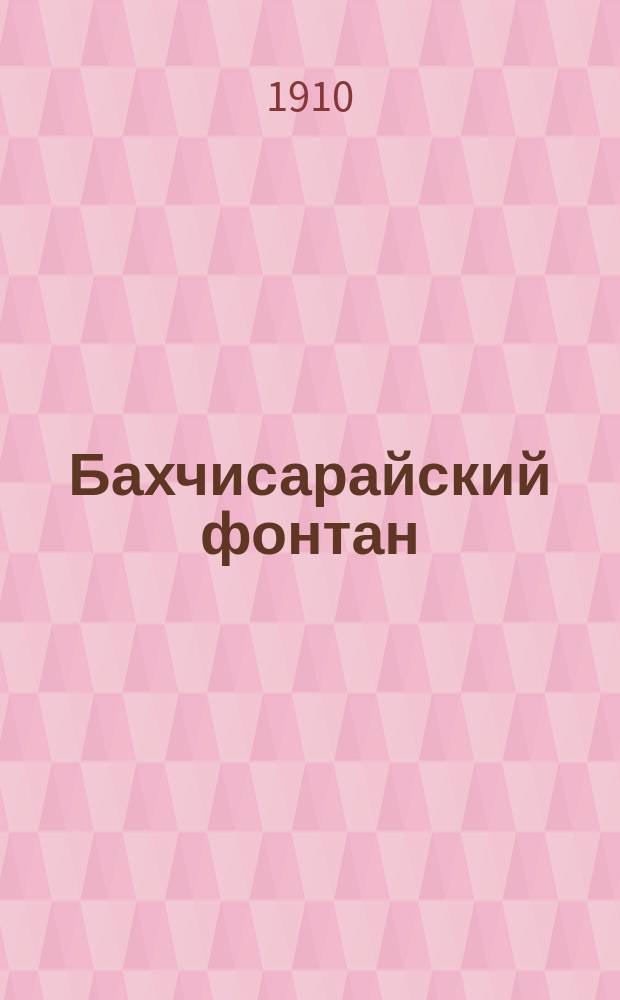 1910

Бахчисарайский фонтан